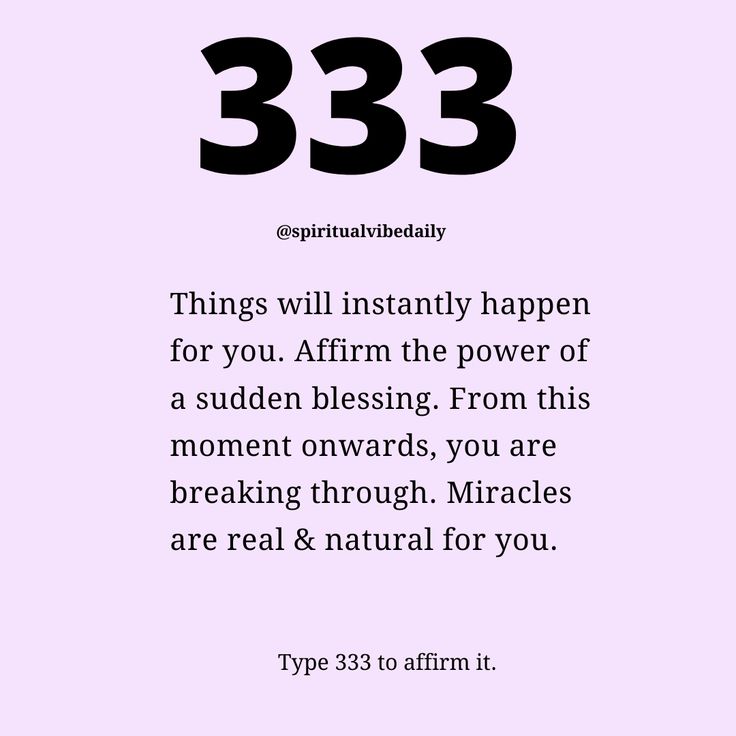 333

@spiritualvibedaily

Things will instantly happen for you. Affirm the power of a sudden blessing. From this moment onwards, you are breaking through. Miracles are real & natural for you.

Type 333 to affirm it.